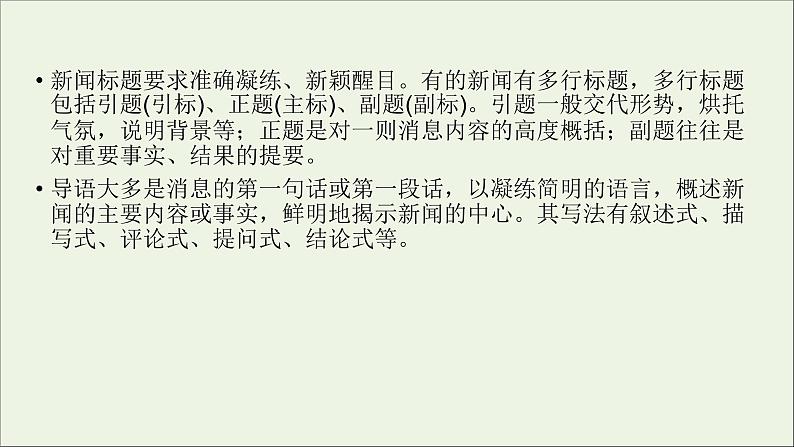 • 新闻标题要求准确凝练、新颖醒目。有的新闻有多行标题，多行标题包括引题(引标)、正题(主标)、副题(副标)。引题一般交代形势，烘托气氛，说明背景等；正题是对一则消息内容的高度概括；副题往往是对重要事实、结果的提要。

• 导语大多是消息的第一句话或第一段话，以凝练简明的语言，概述新闻的主要内容或事实，鲜明地揭示新闻的中心。其写法有叙述式、描写式、评论式、提问式、结论式等。